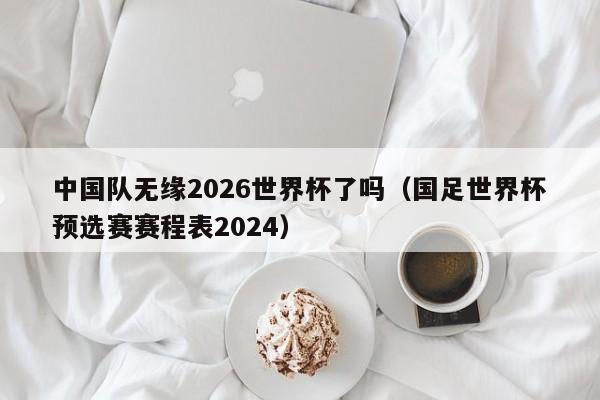 中国队无缘2026世界杯了吗（国足世界杯预选赛赛程表2024）